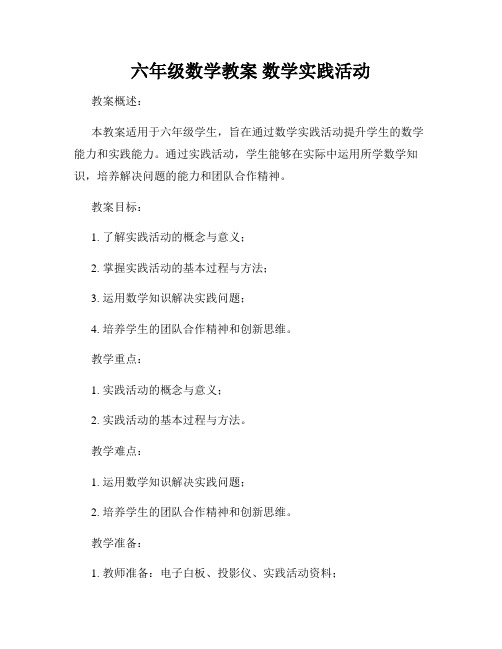 六年级数学教案 数学实践活动

教案概述：

本教案适用于六年级学生，旨在通过数学实践活动提升学生的数学能力和实践能力。通过实践活动，学生能够在实际中运用所学数学知识，培养解决问题的能力和团队合作精神。

教案目标：

1. 了解实践活动的概念与意义；

2. 掌握实践活动的基本过程与方法；

3. 运用数学知识解决实践问题；

4. 培养学生的团队合作精神和创新思维。

教学重点：

1. 实践活动的概念与意义；

2. 实践活动的基本过程与方法。

教学难点：

1. 运用数学知识解决实践问题；

2. 培养学生的团队合作精神和创新思维。

教学准备：

1. 教师准备：电子白板、投影仪、实践活动资料；